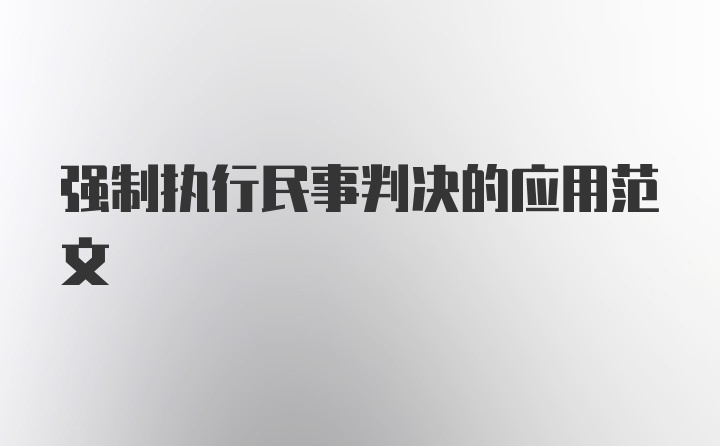 强制执行民事判决的应用范文